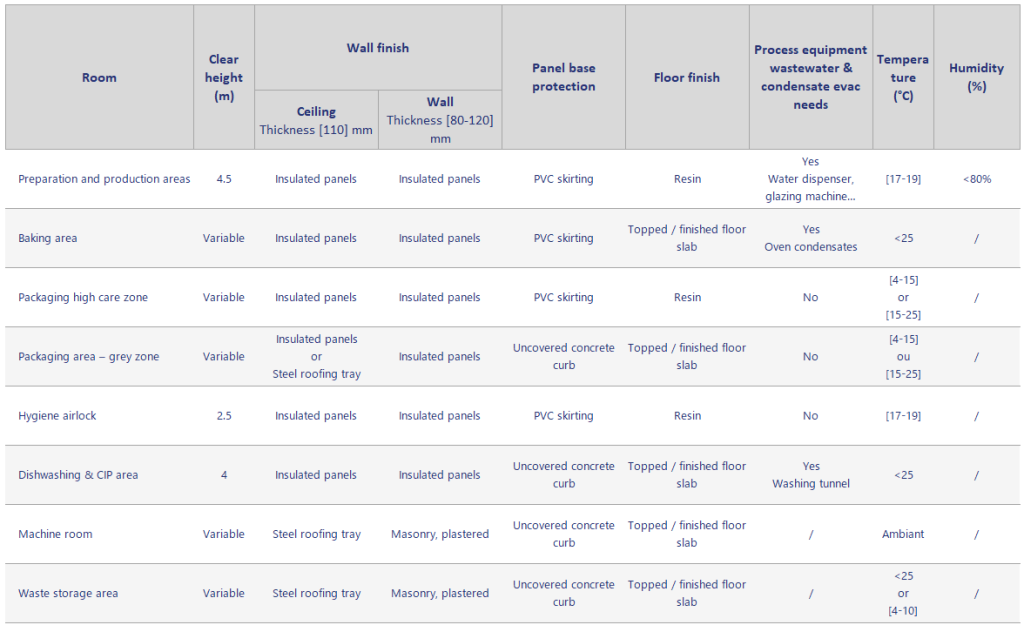 | Room | Clear height (m) | Wall finish: Ceiling Thickness [110] mm | Wall finish: Wall Thickness [80-120] mm | Panel base protection | Floor finish | Process equipment wastewater & condensate evac needs | Temperature (°C) | Humidity (%) |
|---|---|---|---|---|---|---|---|---|
| Preparation and production areas | 4.5 | Insulated panels | Insulated panels | PVC skirting | Resin | Yes Water dispenser, glazing machine… | [17-19] | <80% |
| Baking area | Variable | Insulated panels | Insulated panels | PVC skirting | Topped / finished floor slab | Yes Oven condensates | <25 | / |
| Packaging high care zone | Variable | Insulated panels | Insulated panels | PVC skirting | Resin | No | [4-15] or [15-25] | / |
| Packaging area – grey zone | Variable | Insulated panels or Steel roofing tray | Insulated panels | Uncovered concrete curb | Topped / finished floor slab | No | [4-15] ou [15-25] | / |
| Hygiene airlock | 2.5 | Insulated panels | Insulated panels | PVC skirting | Resin | No | [17-19] | / |
| Dishwashing & CIP area | 4 | Insulated panels | Insulated panels | Uncovered concrete curb | Topped / finished floor slab | Yes Washing tunnel | <25 | / |
| Machine room | Variable | Steel roofing tray | Masonry, plastered | Uncovered concrete curb | Topped / finished floor slab | / | Ambiant | / |
| Waste storage area | Variable | Steel roofing tray | Masonry, plastered | Uncovered concrete curb | Topped / finished floor slab | / | <25 or [4-10] | / |